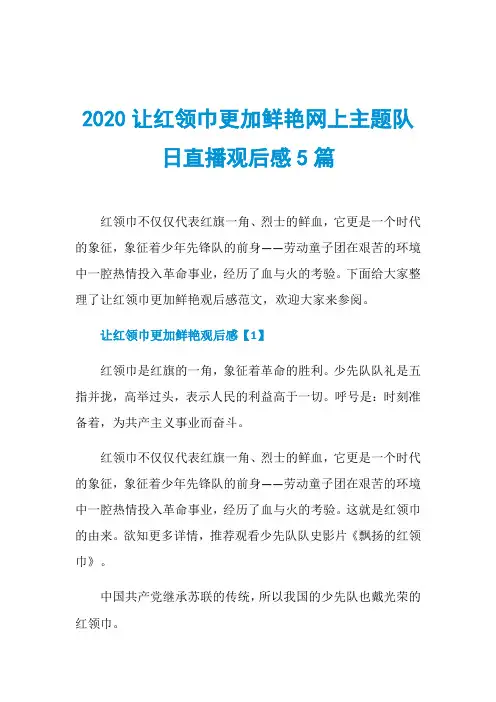 2020 让红领巾更加鲜艳网上主题队日直播观后感 5 篇

红领巾不仅仅代表红旗一角、烈士的鲜血，它更是一个时代的象征，象征着少年先锋队的前身——劳动童子团在艰苦的环境中一腔热情投入革命事业，经历了血与火的考验。下面给大家整理了让红领巾更加鲜艳观后感范文，欢迎大家来参阅。

让红领巾更加鲜艳观后感【1】

红领巾是红旗的一角，象征着革命的胜利。少先队队礼是五指并拢，高举过头，表示人民的利益高于一切。呼号是：时刻准备着，为共产主义事业而奋斗。

红领巾不仅仅代表红旗一角、烈士的鲜血，它更是一个时代的象征，象征着少年先锋队的前身——劳动童子团在艰苦的环境中一腔热情投入革命事业，经历了血与火的考验。这就是红领巾的由来。欲知更多详情，推荐观看少先队队史影片《飘扬的红领巾》。

中国共产党继承苏联的传统，所以我国的少先队也戴光荣的红领巾。